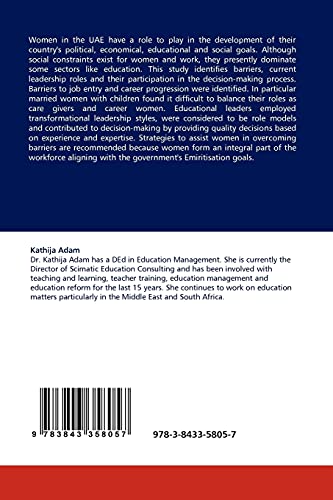 Women in the UAE have a role to play in the development of their country's political, economical, educational and social goals. Although social constraints exist for women and work, they presently dominate some sectors like education. This study identifies barriers, current leadership roles and their participation in the decision-making process. Barriers to job entry and career progression were identified. In particular married women with children found it difficult to balance their roles as care givers and career women. Educational leaders employed transformational leadership styles, were considered to be role models and contributed to decision-making by providing quality decisions based on experience and expertise. Strategies to assist women in overcoming barriers are recommended because women form an integral part of the workforce aligning with the government's Emiritisation goals.

Kathija Adam
Dr. Kathija Adam has a DEd in Education Management. She is currently the Director of Scimatic Education Consulting and has been involved with teaching and learning, teacher training, education management and education reform for the last 15 years. She continues to work on education matters particularly in the Middle East and South Africa.

9 783843 358057

978-3-8433-5805-7